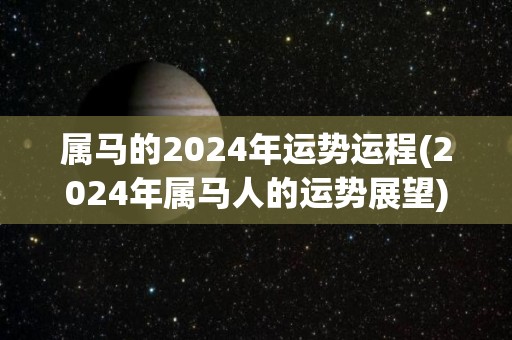 属马的2024年运势运程(2024年属马人的运势展望)